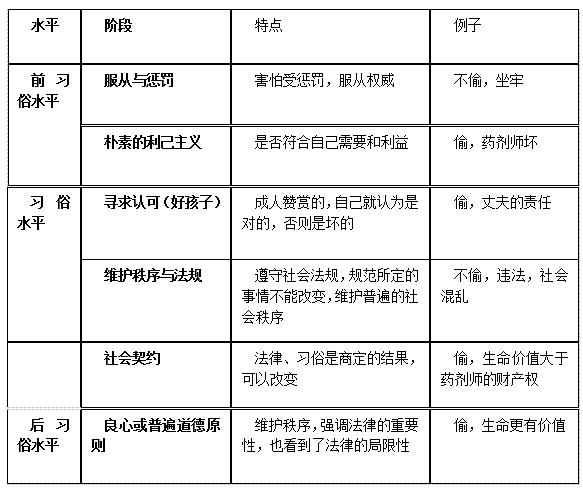 | 水平 | 阶段 | 特点 | 例子 |
|---|---|---|---|
| 前习俗水平 | 服从与惩罚 | 害怕受惩罚，服从权威 | 不偷，坐牢 |
| | 朴素的利己主义 | 是否符合自己需要和利益 | 偷，药剂师坏 |
| 习俗水平 | 寻求认可（好孩子） | 成人赞赏的，自己就认为是对的，否则是坏的 | 偷，丈夫的责任 |
| | 维护秩序与法规 | 遵守社会法规，规范所定的事情不能改变，维护普遍的社会秩序 | 不偷，违法，社会混乱 |
| | 社会契约 | 法律、习俗是商定的结果，可以改变 | 偷，生命价值大于药剂师的财产权 |
| 后习俗水平 | 良心或普遍道德原则 | 维护秩序，强调法律的重要性，也看到了法律的局限性 | 偷，生命更有价值 |